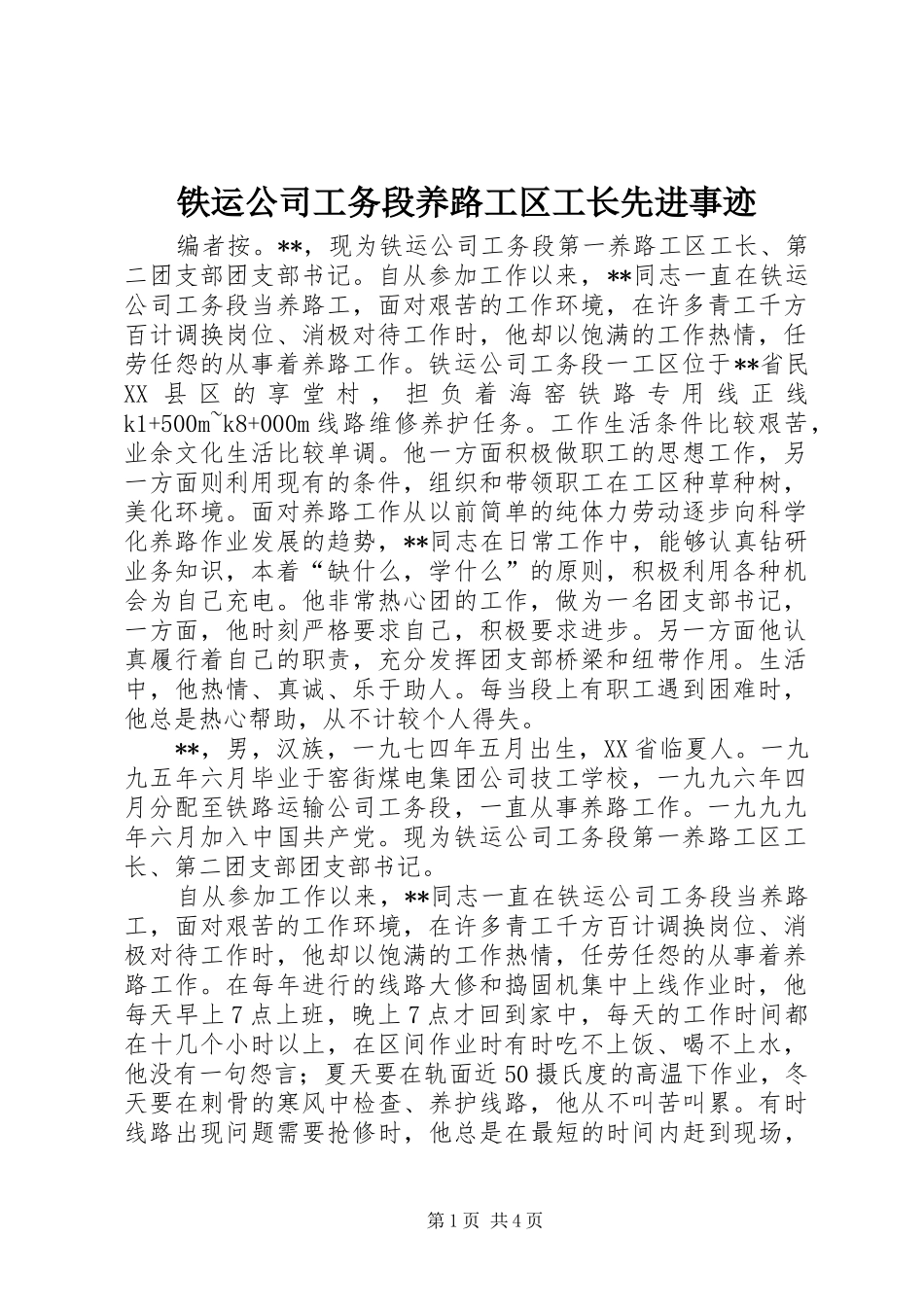 铁运公司工务段养路工区工长先进事迹

编者按。**，现为铁运公司工务段第一养路工区工长、第二团支部团支部书记。自从参加工作以来，**同志一直在铁运公司工务段当养路工，面对艰苦的工作环境，在许多青工千方百计调换岗位、消极对待工作时，他却以饱满的工作热情，任劳任怨的从事着养路工作。铁运公司工务段一工区位于**省民XX县区的享堂村，担负着海窑铁路专用线正线k1+500m~k8+000m线路维修养护任务。工作生活条件比较艰苦，业余文化生活比较单调。他一方面积极做职工的思想工作，另一方面则利用现有的条件，组织和带领职工在工区种草种树，美化环境。面对养路工作从以前简单的纯体力劳动逐步向科学化养路作业发展的趋势，**同志在日常工作中，能够认真钻研业务知识，本着“缺什么，学什么”的原则，积极利用各种机会为自己充电。他非常热心团的工作，做为一名团支部书记，一方面，他时刻严格要求自己，积极要求进步。另一方面他认真履行着自己的职责，充分发挥团支部桥梁和纽带作用。生活中，他热情、真诚、乐于助人。每当段上有职工遇到困难时，他总是热心帮助，从不计较个人得失。

**，男，汉族，一九七四年五月出生，XX省临夏人。一九九五年六月毕业于窑街煤电集团公司技工学校，一九九六年四月分配至铁路运输公司工务段，一直从事养路工作。一九九九年六月加入中国共产党。现为铁运公司工务段第一养路工区工长、第二团支部团支部书记。

自从参加工作以来，**同志一直在铁运公司工务段当养路工，面对艰苦的工作环境，在许多青工千方百计调换岗位、消极对待工作时，他却以饱满的工作热情，任劳任怨的从事着养路工作。在每年进行的线路大修和捣固机集中上线作业时，他每天早上7点上班，晚上7点才回到家中，每天的工作时间都在十几个小时以上，在区间作业时有时吃不上饭、喝不上水，他没有一句怨言；夏天要在轨面近50摄氏度的高温下作业，冬天要在刺骨的寒风中检查、养护线路，他从不叫苦叫累。有时线路出现问题需要抢修时，他总是在最短的时间内赶到现场，

第1页 共4页